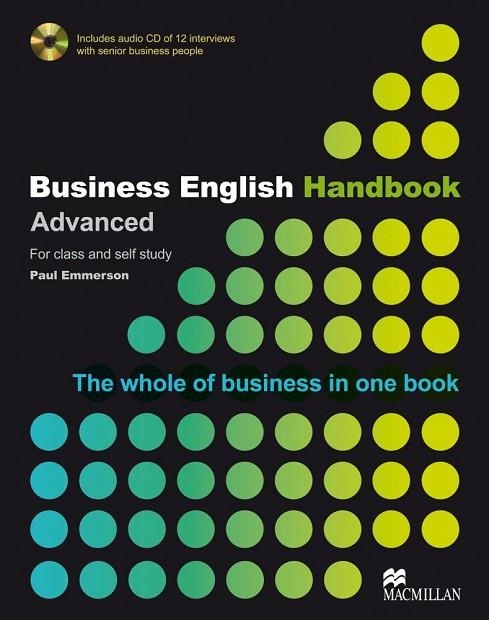 Includes audio CD of 12 interviews with senior business people

Business English Handbook

Advanced

For class and self study

Paul Emmerson

The whole of business in one book

MACMILLAN